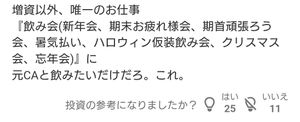 増資以外、唯一のお仕事
『飲み会(新年会、期末お疲れ様会、期首頑張ろう会、暑気払い、ハロウィン仮装飲み会、クリスマス会、忘年会)』に
元CAと飲みたいだけだろ。これ。

投資の参考になりましたか？ はい 25 いいえ 11